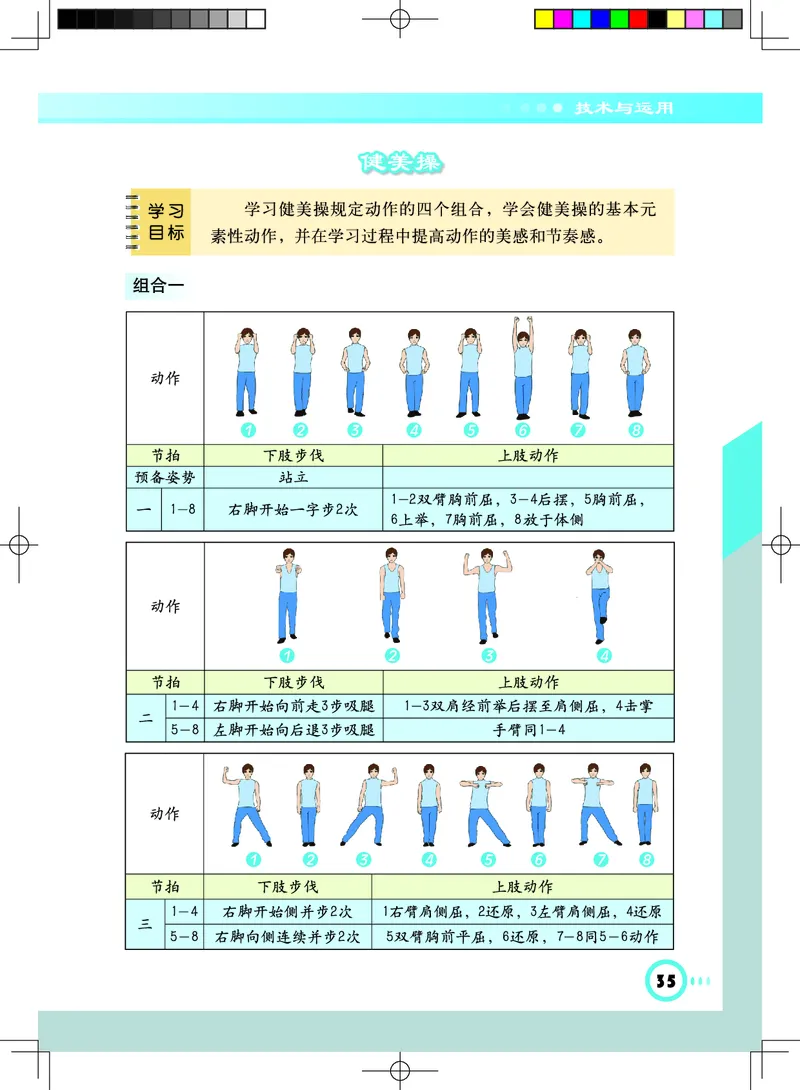 技术与运用

健美操

学习目标

学习健美操规定动作的四个组合，学会健美操的基本元素性动作，并在学习过程中提高动作的美感和节奏感。

组合一

| 动作 | | 1 2 3 4 5 6 7 8 | |
|---|---|---|---|
| 节拍 | | 下肢步伐 | 上肢动作 |
| 预备姿势 | | 站立 | |
| 一 | 1—8 | 右脚开始一字步2次 | 1—2双臂胸前屈，3—4后摆，5胸前屈，6上举，7胸前屈，8放于体侧 |

| 动作 | | 1 2 3 4 | |
|---|---|---|---|
| 节拍 | | 下肢步伐 | 上肢动作 |
| 二 | 1—4 | 右脚开始向前走3步吸腿 | 1—3双肩经前举后摆至肩侧屈，4击掌 |
| | 5—8 | 左脚开始向后退3步吸腿 | 手臂同1—4 |

| 动作 | | 1 2 3 4 5 6 7 8 | |
|---|---|---|---|
| 节拍 | | 下肢步伐 | 上肢动作 |
| 三 | 1—4 | 右脚开始侧并步2次 | 1右臂肩侧屈，2还原，3左臂肩侧屈，4还原 |
| | 5—8 | 右脚向侧连续并步2次 | 5双臂胸前平屈，6还原，7—8同5—6动作 |

35